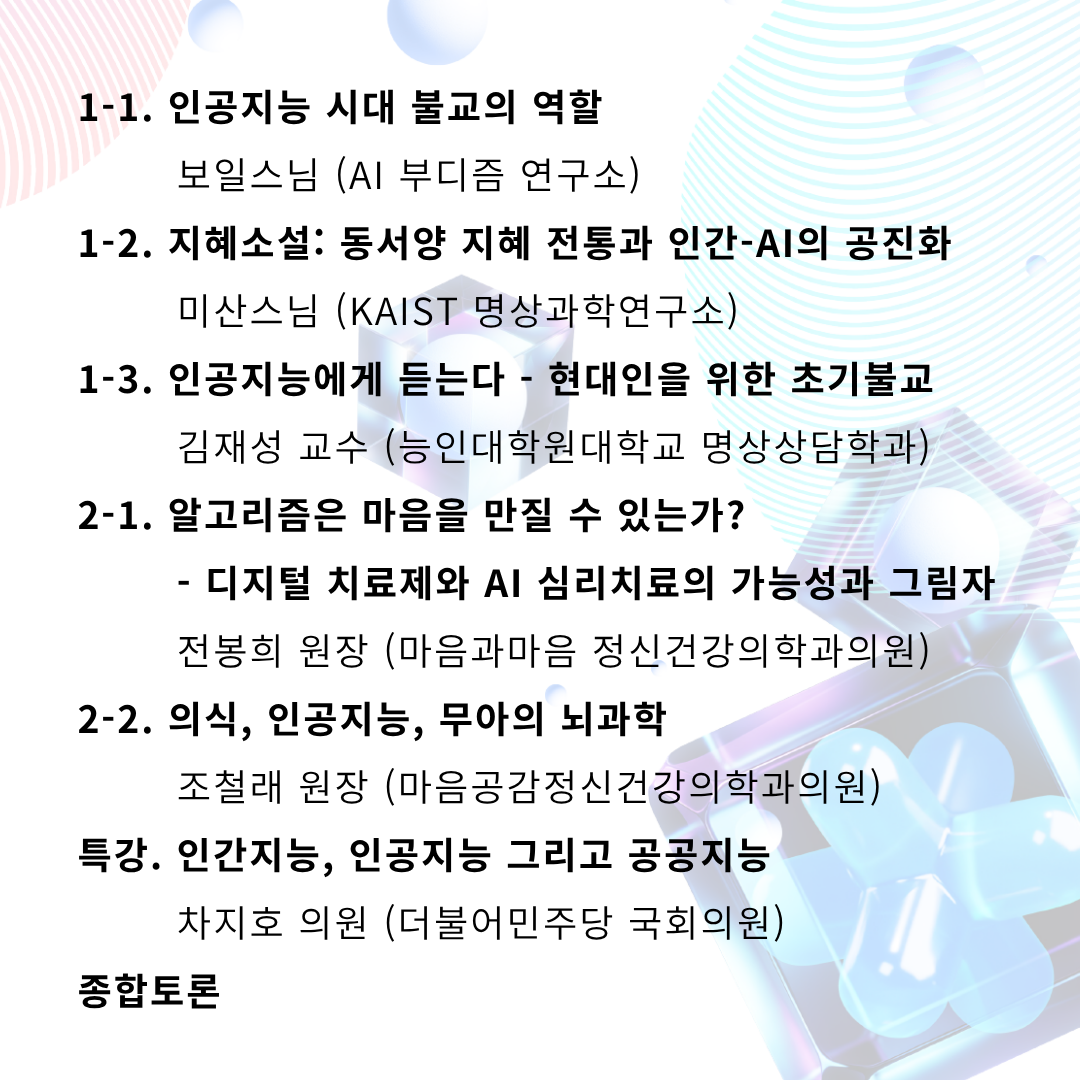 1-1. 인공지능 시대 불교의 역할

보일스님 (AI 부디즘 연구소)

1-2. 지혜소설: 동서양 지혜 전통과 인간-AI의 공진화

미산스님 (KAIST 명상과학연구소)

1-3. 인공지능에게 듣는다 - 현대인을 위한 초기불교

김재성 교수 (능인대학원대학교 명상상담학과)

2-1. 알고리즘은 마음을 만질 수 있는가?

- 디지털 치료제와 AI 심리치료의 가능성과 그림자

전봉희 원장 (마음과마음 정신건강의학과의원)

2-2. 의식, 인공지능, 무아의 뇌과학

조철래 원장 (마음공감정신건강의학과의원)

특강. 인간지능, 인공지능 그리고 공공지능

차지호 의원 (더불어민주당 국회의원)

종합토론